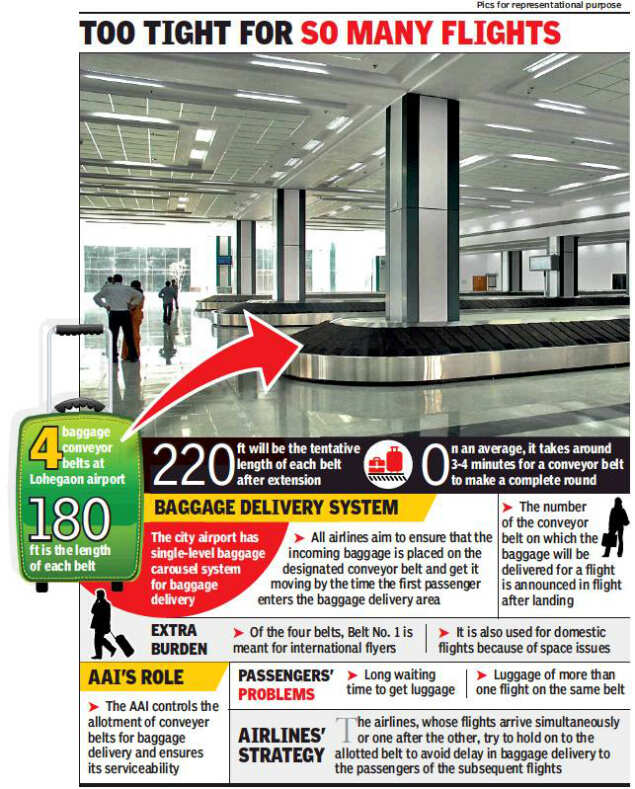 Pics for representational purpose

TOO TIGHT FOR SO MANY FLIGHTS

4 baggage conveyor belts at Lohegaon airport

180 ft is the length of each belt

220 ft will be the tentative length of each belt after extension

On an average, it takes around 3-4 minutes for a conveyor belt to make a complete round

BAGGAGE DELIVERY SYSTEM

The city airport has single-level baggage carousel system for baggage delivery

➤ All airlines aim to ensure that the incoming baggage is placed on the designated conveyor belt and get it moving by the time the first passenger enters the baggage delivery area

➤ The number of the conveyor belt on which the baggage will be delivered for a flight is announced in flight after landing

EXTRA BURDEN

➤ Of the four belts, Belt No. 1 is meant for international flyers

➤ It is also used for domestic flights because of space issues

AAI'S ROLE

➤ The AAI controls the allotment of conveyer belts for baggage delivery and ensures its serviceability

PASSENGERS' PROBLEMS

➤ Long waiting time to get luggage

➤ Luggage of more than one flight on the same belt

AIRLINES' STRATEGY

The airlines, whose flights arrive simultaneously or one after the other, try to hold on to the allotted belt to avoid delay in baggage delivery to the passengers of the subsequent flights